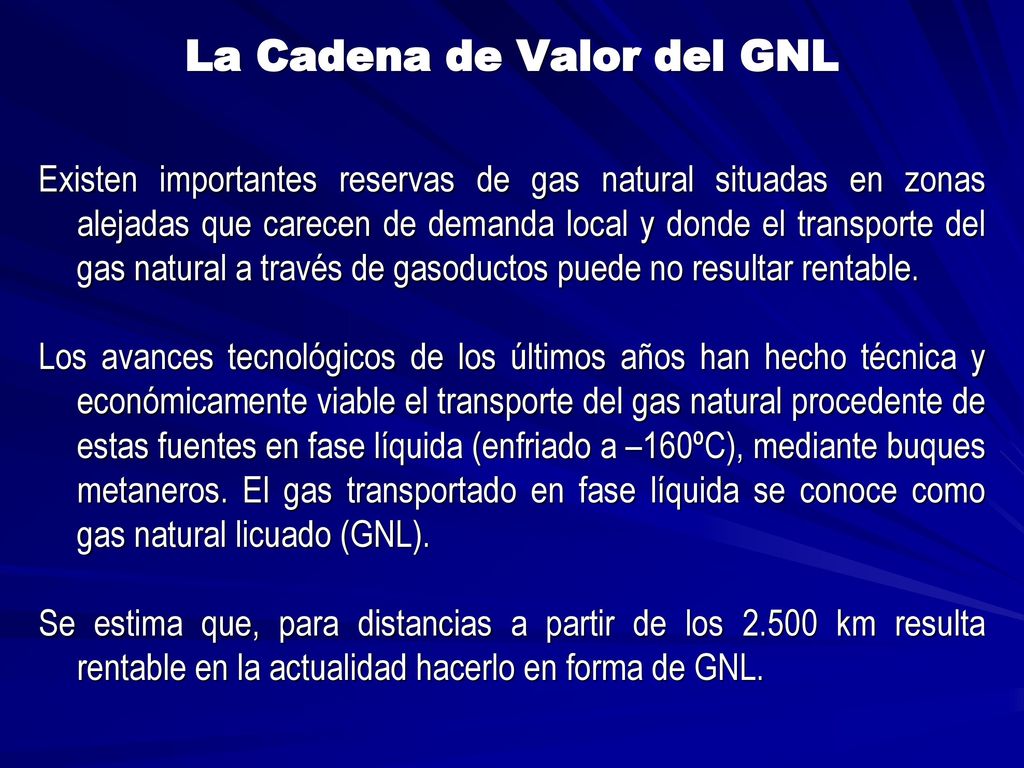 La Cadena de Valor del GNL

Existen importantes reservas de gas natural situadas en zonas alejadas que carecen de demanda local y donde el transporte del gas natural a través de gasoductos puede no resultar rentable.

Los avances tecnológicos de los últimos años han hecho técnica y económicamente viable el transporte del gas natural procedente de estas fuentes en fase líquida (enfriado a –160ºC), mediante buques metaneros. El gas transportado en fase líquida se conoce como gas natural licuado (GNL).

Se estima que, para distancias a partir de los 2.500 km resulta rentable en la actualidad hacerlo en forma de GNL.